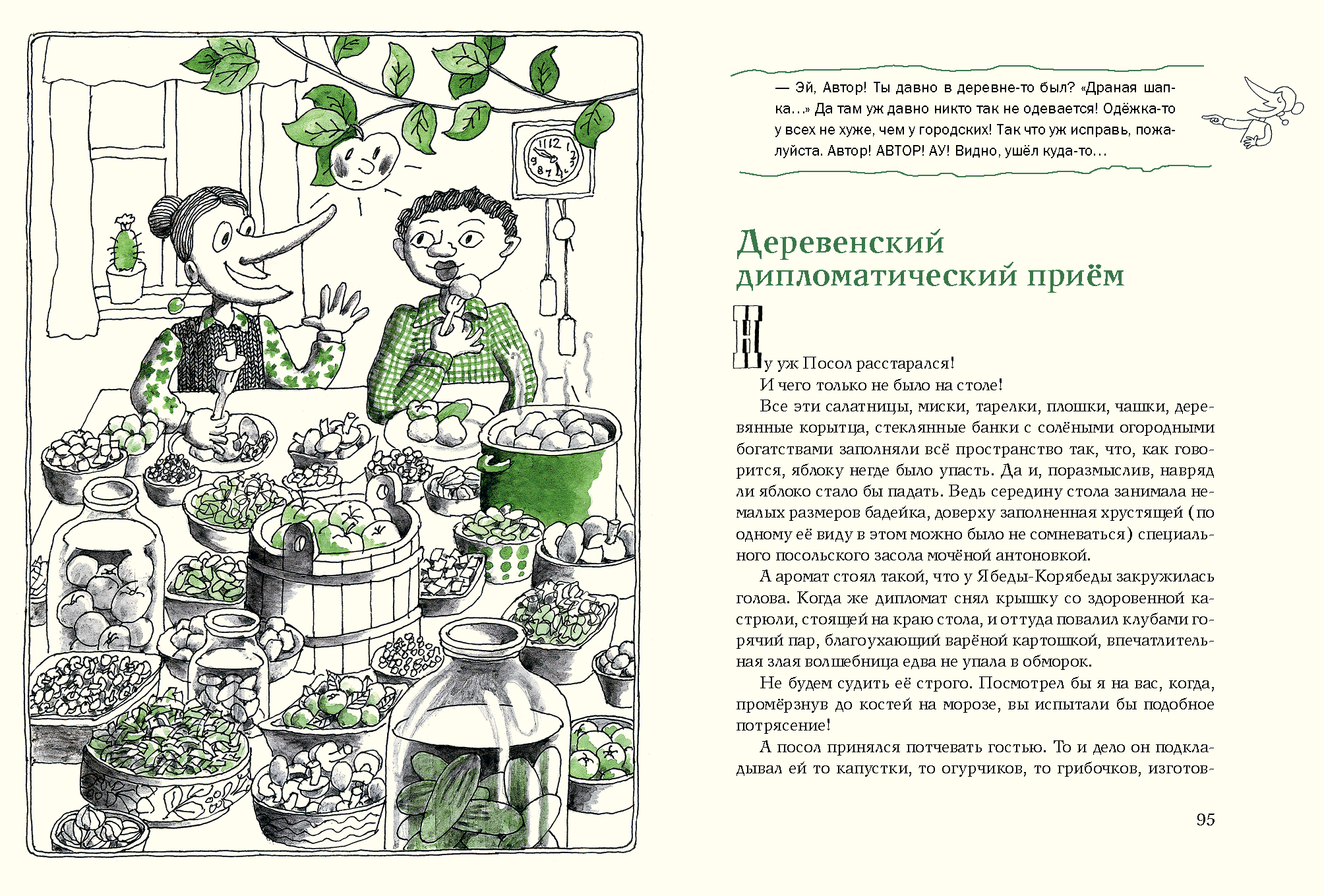 — Эй, Автор! Ты давно в деревне-то был? «Драная шапка...» Да там уж давно никто так не одевается! Одёжка-то у всех не хуже, чем у городских! Так что уж исправь, пожалуйста. Автор! АВТОР! АУ! Видно, ушёл куда-то...

Деревенский дипломатический приём

Ну уж Посол расстарался!

И чего только не было на столе!

Все эти салатницы, миски, тарелки, плошки, чашки, деревянные корытца, стеклянные банки с солёными огородными богатствами заполняли всё пространство так, что, как говорится, яблоку негде было упасть. Да и, поразмыслив, навряд ли яблоко стало бы падать. Ведь середину стола занимала немалых размеров бадейка, доверху заполненная хрустящей (по одному её виду в этом можно было не сомневаться) специального посольского засола мочёной антоновкой.

А аромат стоял такой, что у Ябеды-Корябеды закружилась голова. Когда же дипломат снял крышку со здоровенной кастрюли, стоящей на краю стола, и оттуда повалил клубами горячий пар, благоухающий варёной картошкой, впечатлительная злая волшебница едва не упала в обморок.

Не будем судить её строго. Посмотрел бы я на вас, когда, промёрзнув до костей на морозе, вы испытали бы подобное потрясение!

А посол принялся потчевать гостью. То и дело он подкладывал ей то капустки, то огурчиков, то грибочков, изготов-

95